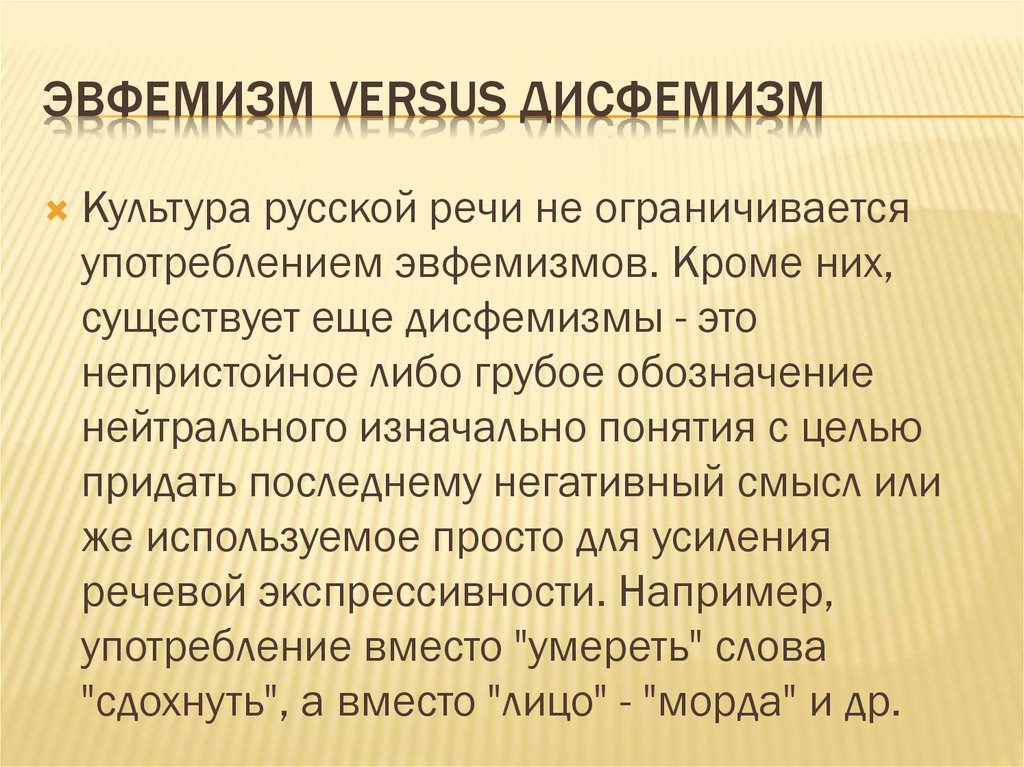 ЭВФЕМИЗМ VERSUS ДИСФЕМИЗМ

Культура русской речи не ограничивается употреблением эвфемизмов. Кроме них, существует еще дисфемизмы - это непристойное либо грубое обозначение нейтрального изначально понятия с целью придать последнему негативный смысл или же используемое просто для усиления речевой экспрессивности. Например, употребление вместо "умереть" слова "сдохнуть", а вместо "лицо" - "морда" и др.